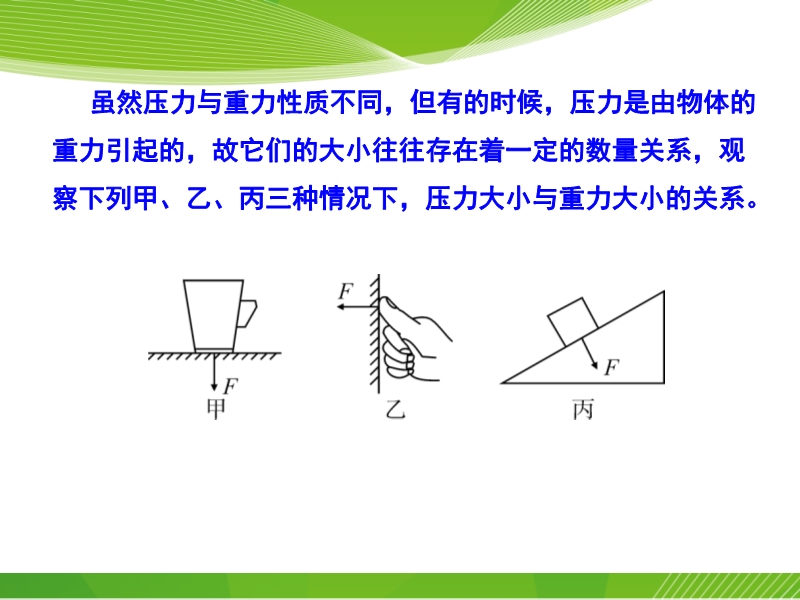 虽然压力与重力性质不同，但有的时候，压力是由物体的重力引起的，故它们的大小往往存在着一定的数量关系，观察下列甲、乙、丙三种情况下，压力大小与重力大小的关系。

$F$
甲

$F$
乙

$F$
丙